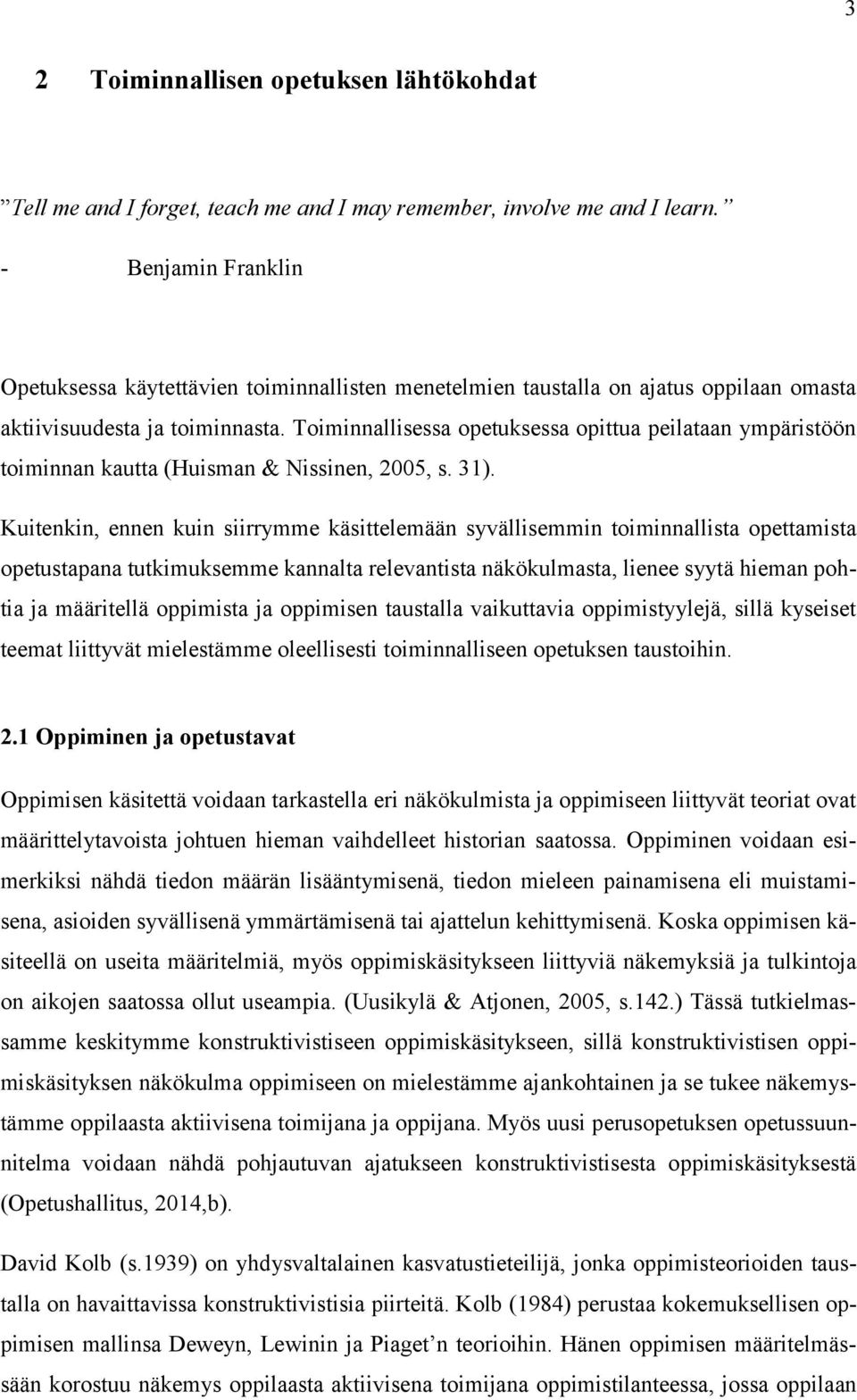 3

2 Toiminnallisen opetuksen lähtökohdat

”Tell me and I forget, teach me and I may remember, involve me and I learn.”

- Benjamin Franklin

Opetuksessa käytettävien toiminnallisten menetelmien taustalla on ajatus oppilaan omasta aktiivisuudesta ja toiminnasta. Toiminnallisessa opetuksessa opittua peilataan ympäristöön toiminnan kautta (Huisman & Nissinen, 2005, s. 31).

Kuitenkin, ennen kuin siirrymme käsittelemään syvällisemmin toiminnallista opettamista opetustapana tutkimuksemme kannalta relevantista näkökulmasta, lienee syytä hieman pohtia ja määritellä oppimista ja oppimisen taustalla vaikuttavia oppimistyylejä, sillä kyseiset teemat liittyvät mielestämme oleellisesti toiminnalliseen opetuksen taustoihin.

2.1 Oppiminen ja opetustavat

Oppimisen käsitettä voidaan tarkastella eri näkökulmista ja oppimiseen liittyvät teoriat ovat määrittelytavoista johtuen hieman vaihdelleet historian saatossa. Oppiminen voidaan esimerkiksi nähdä tiedon määrän lisääntymisenä, tiedon mieleen painamisena eli muistamisena, asioiden syvällisenä ymmärtämisenä tai ajattelun kehittymisenä. Koska oppimisen käsiteellä on useita määritelmiä, myös oppimiskäsitykseen liittyviä näkemyksiä ja tulkintoja on aikojen saatossa ollut useampia. (Uusikylä & Atjonen, 2005, s.142.) Tässä tutkielmassamme keskitymme konstruktivistiseen oppimiskäsitykseen, sillä konstruktivistisen oppimiskäsityksen näkökulma oppimiseen on mielestämme ajankohtainen ja se tukee näkemystämme oppilaasta aktiivisena toimijana ja oppijana. Myös uusi perusopetuksen opetussuunnitelma voidaan nähdä pohjautuvan ajatukseen konstruktivistisesta oppimiskäsityksestä (Opetushallitus, 2014,b).

David Kolb (s.1939) on yhdysvaltalainen kasvatustieteilijä, jonka oppimisteorioiden taustalla on havaittavissa konstruktivistisia piirteitä. Kolb (1984) perustaa kokemuksellisen oppimisen mallinsa Deweyn, Lewinin ja Piaget’n teorioihin. Hänen oppimisen määritelmässään korostuu näkemys oppilaasta aktiivisena toimijana oppimistilanteessa, jossa oppilaan